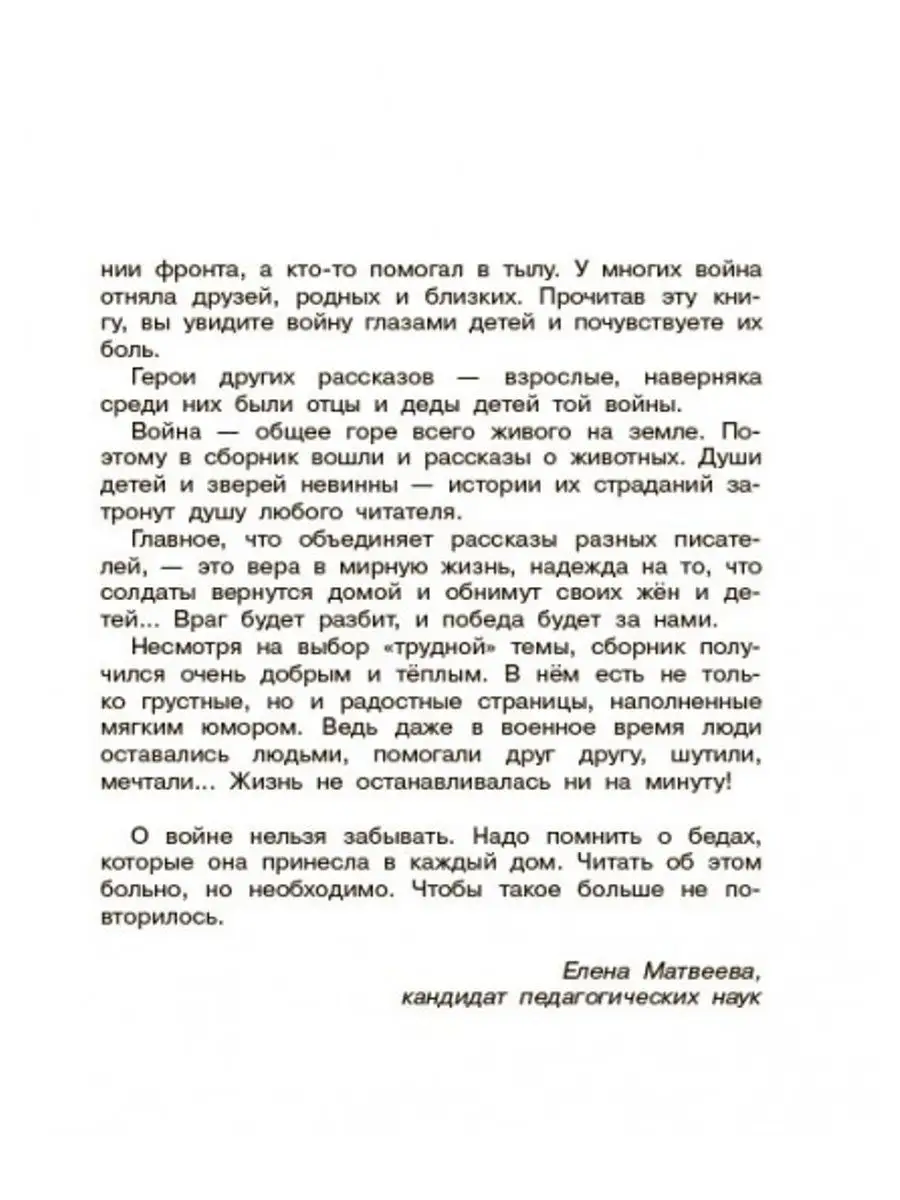 нии фронта, а кто-то помогал в тылу. У многих война отняла друзей, родных и близких. Прочитав эту книгу, вы увидите войну глазами детей и почувствуете их боль.

Герои других рассказов — взрослые, наверняка среди них были отцы и деды детей той войны.

Война — общее горе всего живого на земле. Поэтому в сборник вошли и рассказы о животных. Души детей и зверей невинны — истории их страданий затронут душу любого читателя.

Главное, что объединяет рассказы разных писателей, — это вера в мирную жизнь, надежда на то, что солдаты вернутся домой и обнимут своих жён и детей... Враг будет разбит, и победа будет за нами.

Несмотря на выбор «трудной» темы, сборник получился очень добрым и тёплым. В нём есть не только грустные, но и радостные страницы, наполненные мягким юмором. Ведь даже в военное время люди оставались людьми, помогали друг другу, шутили, мечтали... Жизнь не останавливалась ни на минуту!

О войне нельзя забывать. Надо помнить о бедах, которые она принесла в каждый дом. Читать об этом больно, но необходимо. Чтобы такое больше не повторилось.

Елена Матвеева,
кандидат педагогических наук